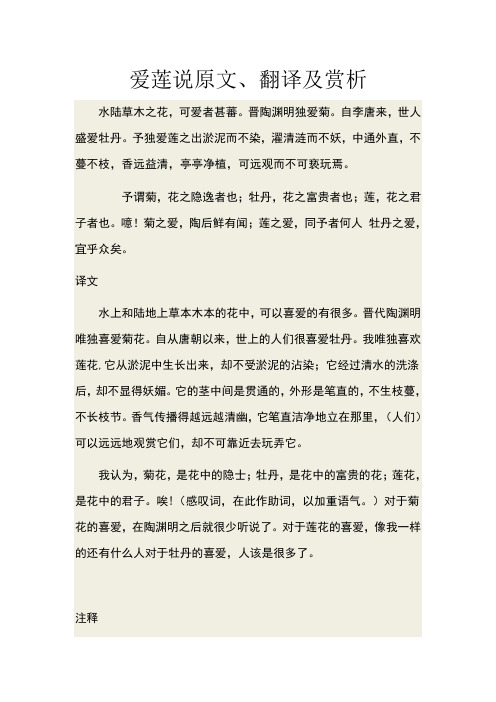 爱莲说原文、翻译及赏析

水陆草木之花，可爱者甚蕃。晋陶渊明独爱菊。自李唐来，世人盛爱牡丹。予独爱莲之出淤泥而不染，濯清涟而不妖，中通外直，不蔓不枝，香远益清，亭亭净植，可远观而不可亵玩焉。

予谓菊，花之隐逸者也；牡丹，花之富贵者也；莲，花之君子者也。噫！菊之爱，陶后鲜有闻；莲之爱，同予者何人 牡丹之爱，宜乎众矣。

译文

水上和陆地上草本木本的花中，可以喜爱的有很多。晋代陶渊明唯独喜爱菊花。自从唐朝以来，世上的人们很喜爱牡丹。我唯独喜欢莲花，它从淤泥中生长出来，却不受淤泥的沾染；它经过清水的洗涤后，却不显得妖媚。它的茎中间是贯通的，外形是笔直的，不生枝蔓，不长枝节。香气传播得越远越清幽，它笔直洁净地立在那里，（人们）可以远远地观赏它们，却不可靠近去玩弄它。

我认为，菊花，是花中的隐士；牡丹，是花中的富贵的花；莲花，是花中的君子。唉！（感叹词，在此作助词，以加重语气。）对于菊花的喜爱，在陶渊明之后就很少听说了。对于莲花的喜爱，像我一样的还有什么人对于牡丹的喜爱，人该是很多了。

注释